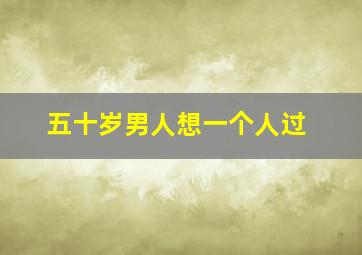 五十岁男人想一个人过